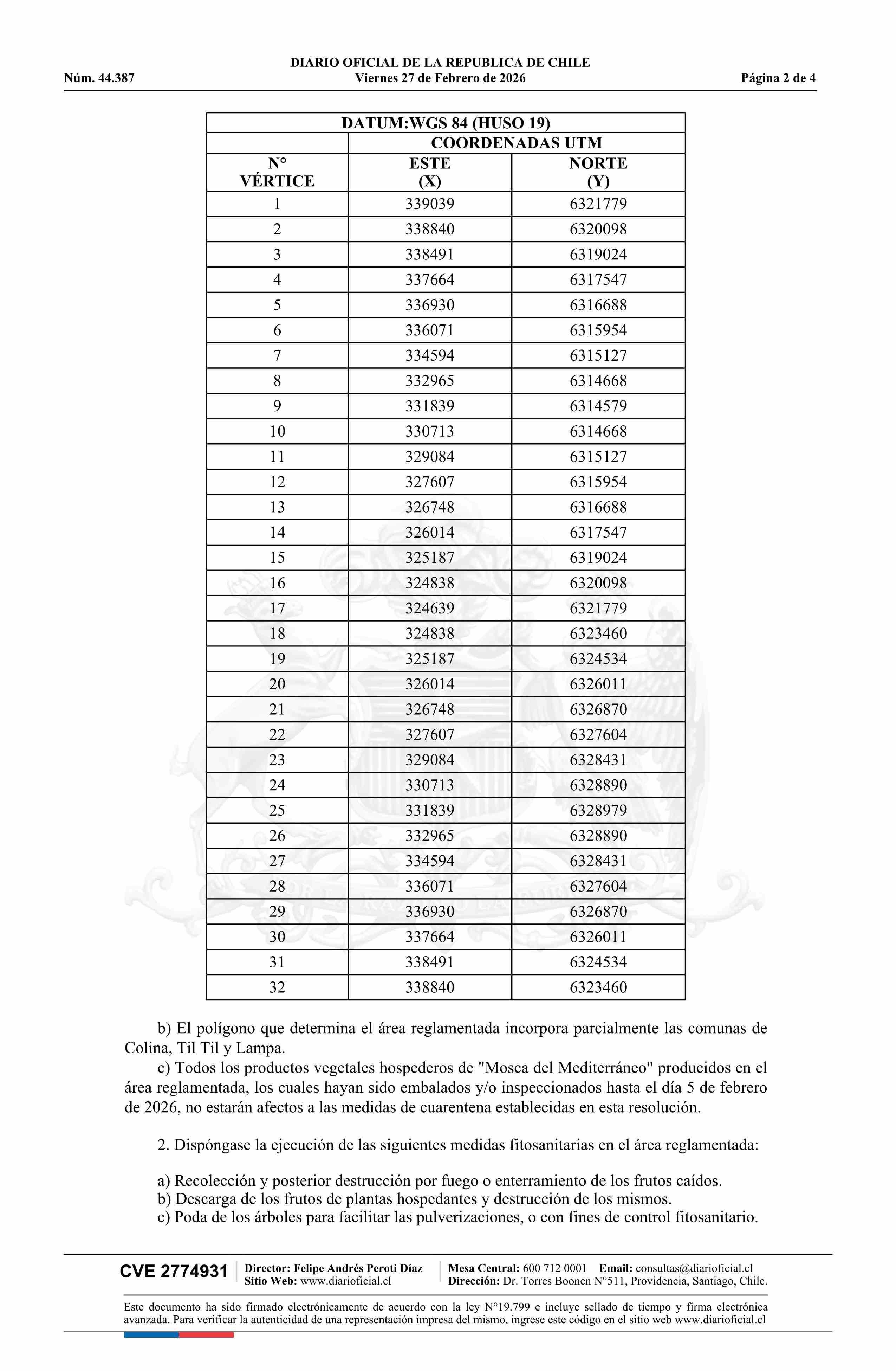 DIARIO OFICIAL DE LA REPUBLICA DE CHILE
Núm. 44.387 Viernes 27 de Febrero de 2026 Página 2 de 4

| DATUM:WGS 84 (HUSO 19) | | |
|---|---|---|
| | COORDENADAS UTM | |
| N° VÉRTICE | ESTE (X) | NORTE (Y) |
| 1 | 339039 | 6321779 |
| 2 | 338840 | 6320098 |
| 3 | 338491 | 6319024 |
| 4 | 337664 | 6317547 |
| 5 | 336930 | 6316688 |
| 6 | 336071 | 6315954 |
| 7 | 334594 | 6315127 |
| 8 | 332965 | 6314668 |
| 9 | 331839 | 6314579 |
| 10 | 330713 | 6314668 |
| 11 | 329084 | 6315127 |
| 12 | 327607 | 6315954 |
| 13 | 326748 | 6316688 |
| 14 | 326014 | 6317547 |
| 15 | 325187 | 6319024 |
| 16 | 324838 | 6320098 |
| 17 | 324639 | 6321779 |
| 18 | 324838 | 6323460 |
| 19 | 325187 | 6324534 |
| 20 | 326014 | 6326011 |
| 21 | 326748 | 6326870 |
| 22 | 327607 | 6327604 |
| 23 | 329084 | 6328431 |
| 24 | 330713 | 6328890 |
| 25 | 331839 | 6328979 |
| 26 | 332965 | 6328890 |
| 27 | 334594 | 6328431 |
| 28 | 336071 | 6327604 |
| 29 | 336930 | 6326870 |
| 30 | 337664 | 6326011 |
| 31 | 338491 | 6324534 |
| 32 | 338840 | 6323460 |

b) El polígono que determina el área reglamentada incorpora parcialmente las comunas de Colina, Til Til y Lampa.
c) Todos los productos vegetales hospederos de "Mosca del Mediterráneo" producidos en el área reglamentada, los cuales hayan sido embalados y/o inspeccionados hasta el día 5 de febrero de 2026, no estarán afectos a las medidas de cuarentena establecidas en esta resolución.

2. Dispóngase la ejecución de las siguientes medidas fitosanitarias en el área reglamentada:

a) Recolección y posterior destrucción por fuego o enterramiento de los frutos caídos.
b) Descarga de los frutos de plantas hospedantes y destrucción de los mismos.
c) Poda de los árboles para facilitar las pulverizaciones, o con fines de control fitosanitario.

CVE 2774931 Director: Felipe Andrés Peroti Díaz Sitio Web: www.diarioficial.cl Mesa Central: 600 712 0001 Email: consultas@diarioficial.cl Dirección: Dr. Torres Boonen N°511, Providencia, Santiago, Chile.

Este documento ha sido firmado electrónicamente de acuerdo con la ley N°19.799 e incluye sellado de tiempo y firma electrónica avanzada. Para verificar la autenticidad de una representación impresa del mismo, ingrese este código en el sitio web www.diarioficial.cl